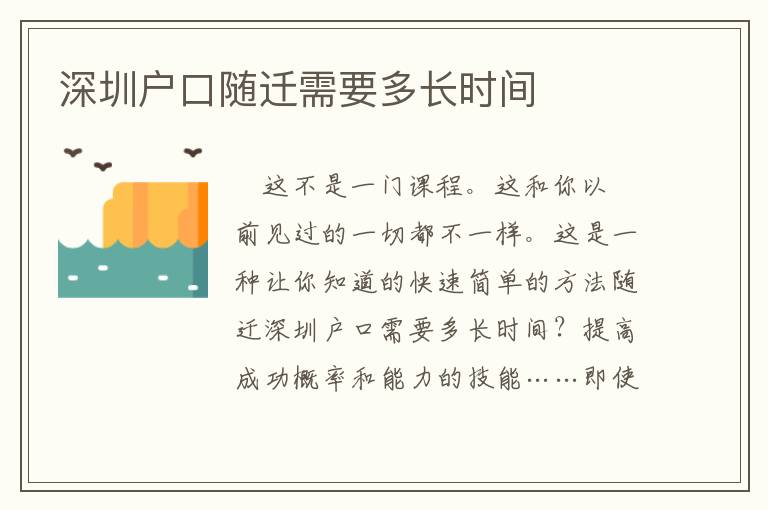 深圳户口随迁需要多长时间

这不是一门课程。这和你以前见过的一切都不一样。这是一种让你知道的快速简单的方法随迁深圳户口需要多长时间？提高成功概率和能力的技能……即使